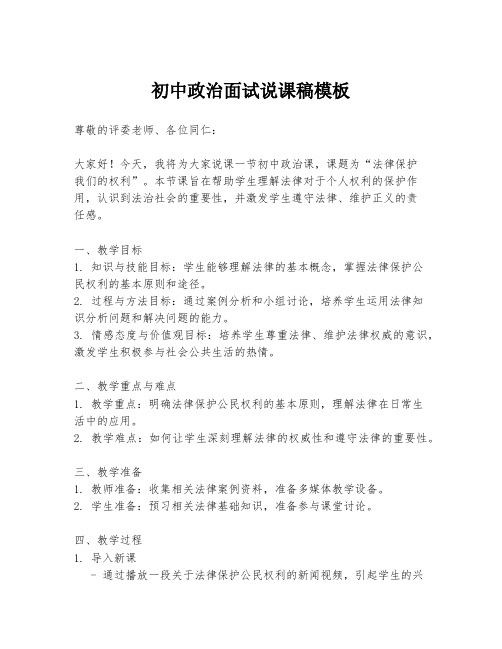 初中政治面试说课稿模板

尊敬的评委老师、各位同仁：

大家好！今天，我将为大家说课一节初中政治课，课题为“法律保护我们的权利”。本节课旨在帮助学生理解法律对于个人权利的保护作用，认识到法治社会的重要性，并激发学生遵守法律、维护正义的责任感。

一、教学目标
1. 知识与技能目标：学生能够理解法律的基本概念，掌握法律保护公民权利的基本原则和途径。
2. 过程与方法目标：通过案例分析和小组讨论，培养学生运用法律知识分析问题和解决问题的能力。
3. 情感态度与价值观目标：培养学生尊重法律、维护法律权威的意识，激发学生积极参与社会公共生活的热情。

二、教学重点与难点
1. 教学重点：明确法律保护公民权利的基本原则，理解法律在日常生活中的应用。
2. 教学难点：如何让学生深刻理解法律的权威性和遵守法律的重要性。

三、教学准备
1. 教师准备：收集相关法律案例资料，准备多媒体教学设备。
2. 学生准备：预习相关法律基础知识，准备参与课堂讨论。

四、教学过程
1. 导入新课
- 通过播放一段关于法律保护公民权利的新闻视频，引起学生的兴